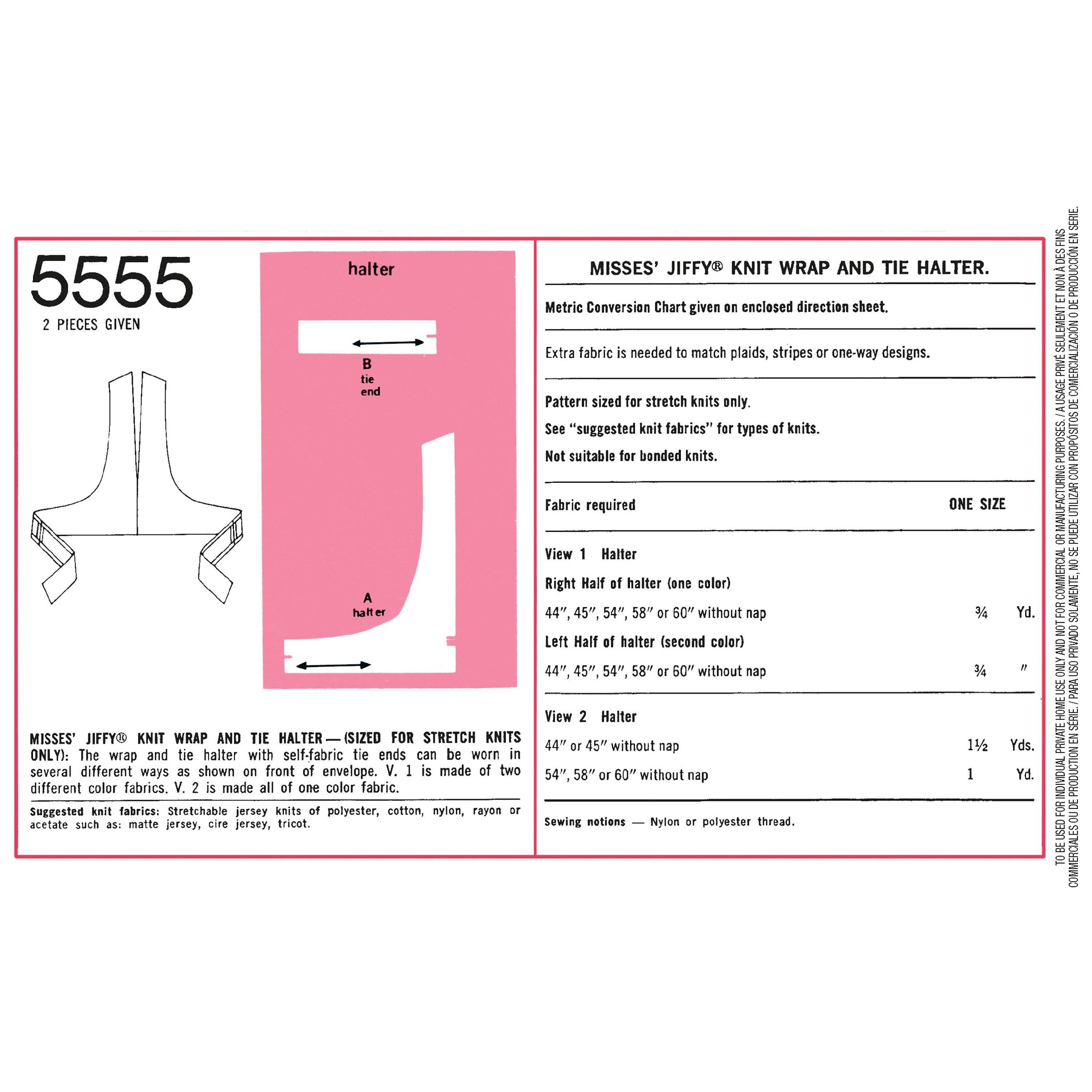 5555
2 PIECES GIVEN

halter

B
tie
end

A
halter

MISSES' JIFFY® KNIT WRAP AND TIE HALTER—(SIZED FOR STRETCH KNITS ONLY): The wrap and tie halter with self-fabric tie ends can be worn in several different ways as shown on front of envelope. V. 1 is made of two different color fabrics. V. 2 is made all of one color fabric.

Suggested knit fabrics: Stretchable jersey knits of polyester, cotton, nylon, rayon or acetate such as: matte jersey, cire jersey, tricot.

MISSES' JIFFY® KNIT WRAP AND TIE HALTER.

Metric Conversion Chart given on enclosed direction sheet.

Extra fabric is needed to match plaids, stripes or one-way designs.

Pattern sized for stretch knits only.

See "suggested knit fabrics" for types of knits.

Not suitable for bonded knits.

Fabric required ONE SIZE

View 1 Halter

Right Half of halter (one color)

44", 45", 54", 58" or 60" without nap ¾ Yd.

Left Half of halter (second color)

44", 45", 54", 58" or 60" without nap ¾ "

View 2 Halter

44" or 45" without nap 1½ Yds.

54", 58" or 60" without nap 1 Yd.

Sewing notions — Nylon or polyester thread.

TO BE USED FOR INDIVIDUAL PRIVATE HOME USE ONLY AND NOT FOR COMMERCIAL OR MANUFACTURING PURPOSES. / A USAGE PRIVÉ SEULEMENT ET NON À DES FINS COMMERCIALES OU DE PRODUCTION EN SÉRIE. / PARA USO PRIVADO SOLAMENTE, NO SE PUEDE UTILIZAR CON PROPÓSITOS DE COMERCIALIZACIÓN O DE PRODUCCIÓN EN SERIE.